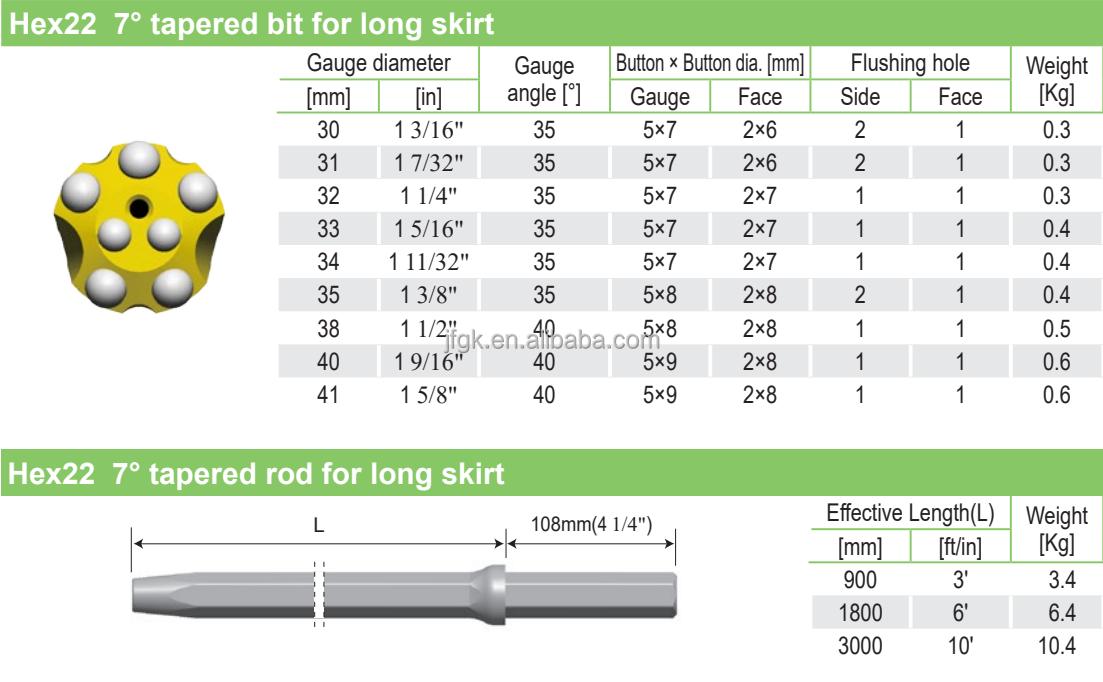 Hex22 7° tapered bit for long skirt

| Gauge diameter [mm] | Gauge diameter [in] | Gauge angle [°] | Button × Button dia. [mm] Gauge | Button × Button dia. [mm] Face | Flushing hole Side | Flushing hole Face | Weight [Kg] |
|---|---|---|---|---|---|---|---|
| 30 | 1 3/16" | 35 | 5×7 | 2×6 | 2 | 1 | 0.3 |
| 31 | 1 7/32" | 35 | 5×7 | 2×6 | 2 | 1 | 0.3 |
| 32 | 1 1/4" | 35 | 5×7 | 2×7 | 1 | 1 | 0.3 |
| 33 | 1 5/16" | 35 | 5×7 | 2×7 | 1 | 1 | 0.4 |
| 34 | 1 11/32" | 35 | 5×7 | 2×7 | 1 | 1 | 0.4 |
| 35 | 1 3/8" | 35 | 5×8 | 2×8 | 2 | 1 | 0.4 |
| 38 | 1 1/2" | 40 | 5×8 | 2×8 | 1 | 1 | 0.5 |
| 40 | 1 9/16" | 40 | 5×9 | 2×8 | 1 | 1 | 0.6 |
| 41 | 1 5/8" | 40 | 5×9 | 2×8 | 1 | 1 | 0.6 |

jfgk.en.alibaba.com

Hex22 7° tapered rod for long skirt

L

108mm(4 1/4")

| Effective Length(L) [mm] | Effective Length(L) [ft/in] | Weight [Kg] |
|---|---|---|
| 900 | 3' | 3.4 |
| 1800 | 6' | 6.4 |
| 3000 | 10' | 10.4 |